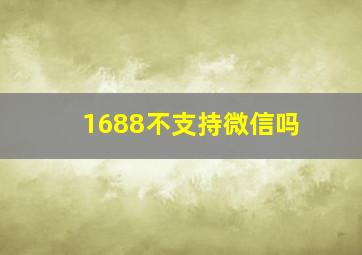 1688不支持微信吗